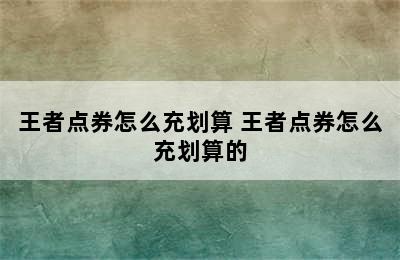 王者点券怎么充划算 王者点券怎么充划算的